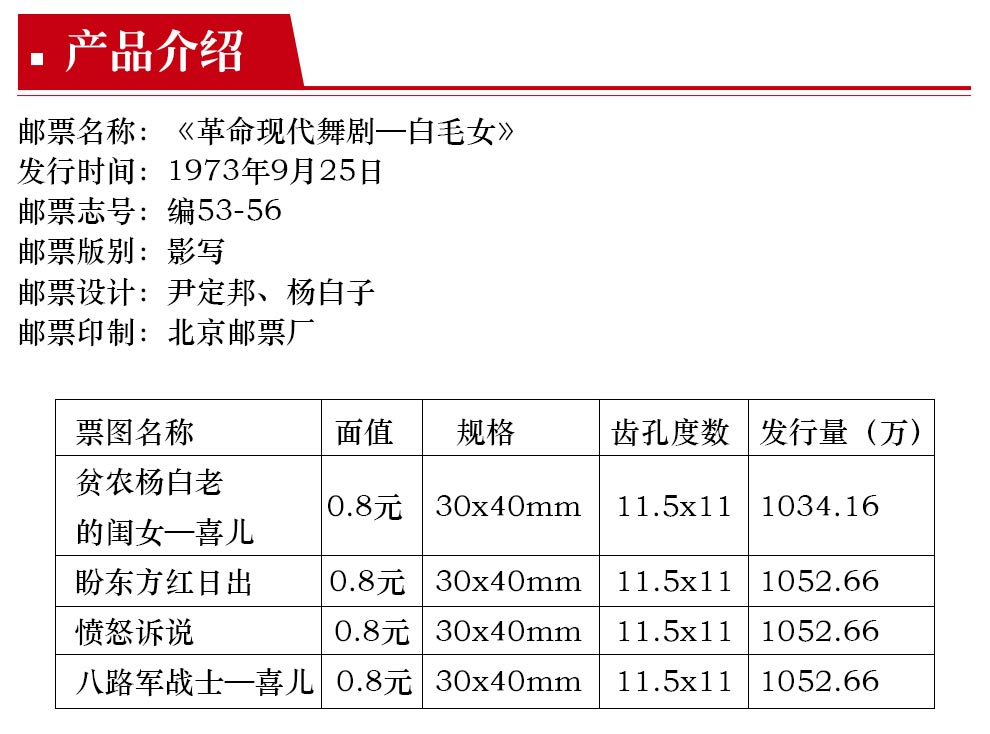 ▪ 产品介绍

邮票名称：《革命现代舞剧—白毛女》
发行时间：1973年9月25日
邮票志号：编53-56
邮票版别：影写
邮票设计：尹定邦、杨白子
邮票印制：北京邮票厂

| 票图名称 | 面值 | 规格 | 齿孔度数 | 发行量（万） |
|---|---|---|---|---|
| 贫农杨白老的闺女—喜儿 | 0.8元 | 30x40mm | 11.5x11 | 1034.16 |
| 盼东方红日出 | 0.8元 | 30x40mm | 11.5x11 | 1052.66 |
| 愤怒诉说 | 0.8元 | 30x40mm | 11.5x11 | 1052.66 |
| 八路军战士—喜儿 | 0.8元 | 30x40mm | 11.5x11 | 1052.66 |